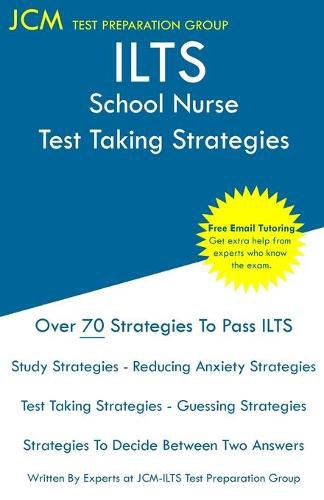 JCM TEST PREPARATION GROUP

ILTS
School Nurse
Test Taking Strategies

Free Email Tutoring
Get extra help from experts who know the exam.

Over 70 Strategies To Pass ILTS

Study Strategies - Reducing Anxiety Strategies

Test Taking Strategies - Guessing Strategies

Strategies To Decide Between Two Answers

Written By Experts at JCM-ILTS Test Preparation Group